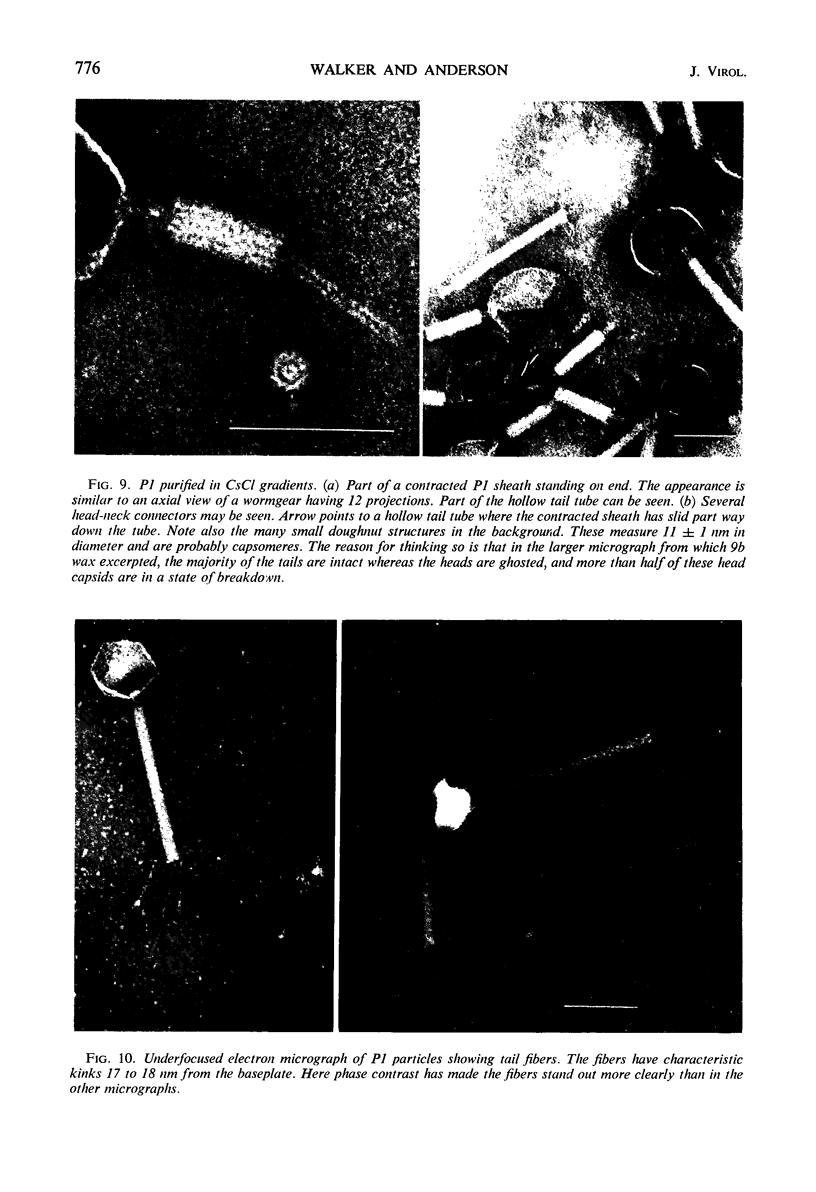 776 WALKER AND ANDERSON J. VIROL.

FIG. 9. P1 purified in CsCl gradients. (a) Part of a contracted P1 sheath standing on end. The appearance is similar to an axial view of a wormgear having 12 projections. Part of the hollow tail tube can be seen. (b) Several head-neck connectors may be seen. Arrow points to a hollow tail tube where the contracted sheath has slid part way down the tube. Note also the many small doughnut structures in the background. These measure $11 \pm 1$ nm in diameter and are probably capsomeres. The reason for thinking so is that in the larger micrograph from which 9b wax excerpted, the majority of the tails are intact whereas the heads are ghosted, and more than half of these head capsids are in a state of breakdown.

FIG. 10. Underfocused electron micrograph of P1 particles showing tail fibers. The fibers have characteristic kinks 17 to 18 nm from the baseplate. Here phase contrast has made the fibers stand out more clearly than in the other micrographs.